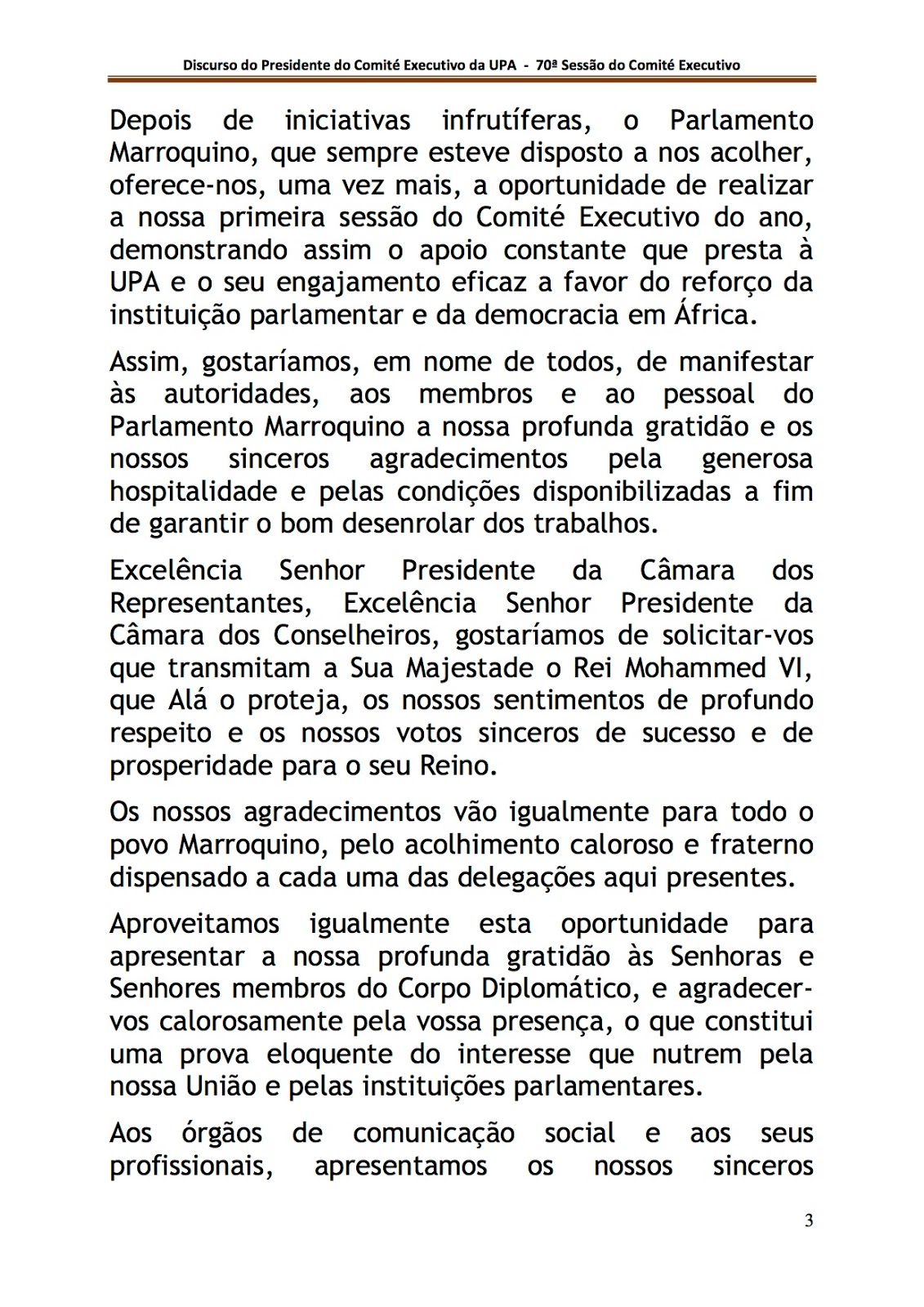 Discurso do Presidente do Comité Executivo da UPA - 70ª Sessão do Comité Executivo

Depois de iniciativas infrutíferas, o Parlamento Marroquino, que sempre esteve disposto a nos acolher, oferece-nos, uma vez mais, a oportunidade de realizar a nossa primeira sessão do Comité Executivo do ano, demonstrando assim o apoio constante que presta à UPA e o seu engajamento eficaz a favor do reforço da instituição parlamentar e da democracia em África.

Assim, gostaríamos, em nome de todos, de manifestar às autoridades, aos membros e ao pessoal do Parlamento Marroquino a nossa profunda gratidão e os nossos sinceros agradecimentos pela generosa hospitalidade e pelas condições disponibilizadas a fim de garantir o bom desenrolar dos trabalhos.

Excelência Senhor Presidente da Câmara dos Representantes, Excelência Senhor Presidente da Câmara dos Conselheiros, gostaríamos de solicitar-vos que transmitam a Sua Majestade o Rei Mohammed VI, que Alá o proteja, os nossos sentimentos de profundo respeito e os nossos votos sinceros de sucesso e de prosperidade para o seu Reino.

Os nossos agradecimentos vão igualmente para todo o povo Marroquino, pelo acolhimento caloroso e fraterno dispensado a cada uma das delegações aqui presentes.

Aproveitamos igualmente esta oportunidade para apresentar a nossa profunda gratidão às Senhoras e Senhores membros do Corpo Diplomático, e agradecer-vos calorosamente pela vossa presença, o que constitui uma prova eloquente do interesse que nutrem pela nossa União e pelas instituições parlamentares.

Aos órgãos de comunicação social e aos seus profissionais, apresentamos os nossos sinceros

3